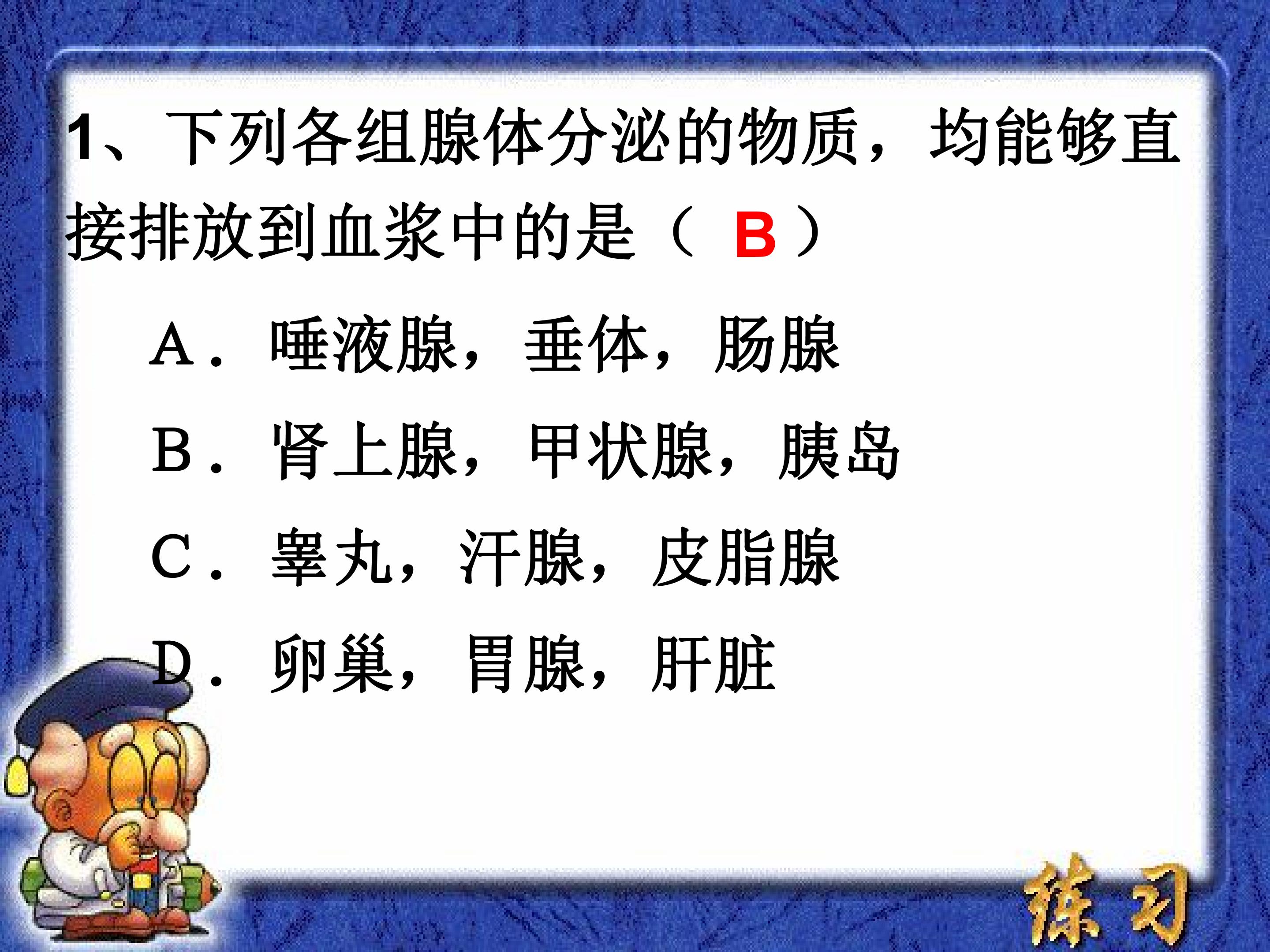 1、下列各组腺体分泌的物质，均能够直接排放到血浆中的是（ B ）

A．唾液腺，垂体，肠腺

B．肾上腺，甲状腺，胰岛

C．睾丸，汗腺，皮脂腺

D．卵巢，胃腺，肝脏

练习